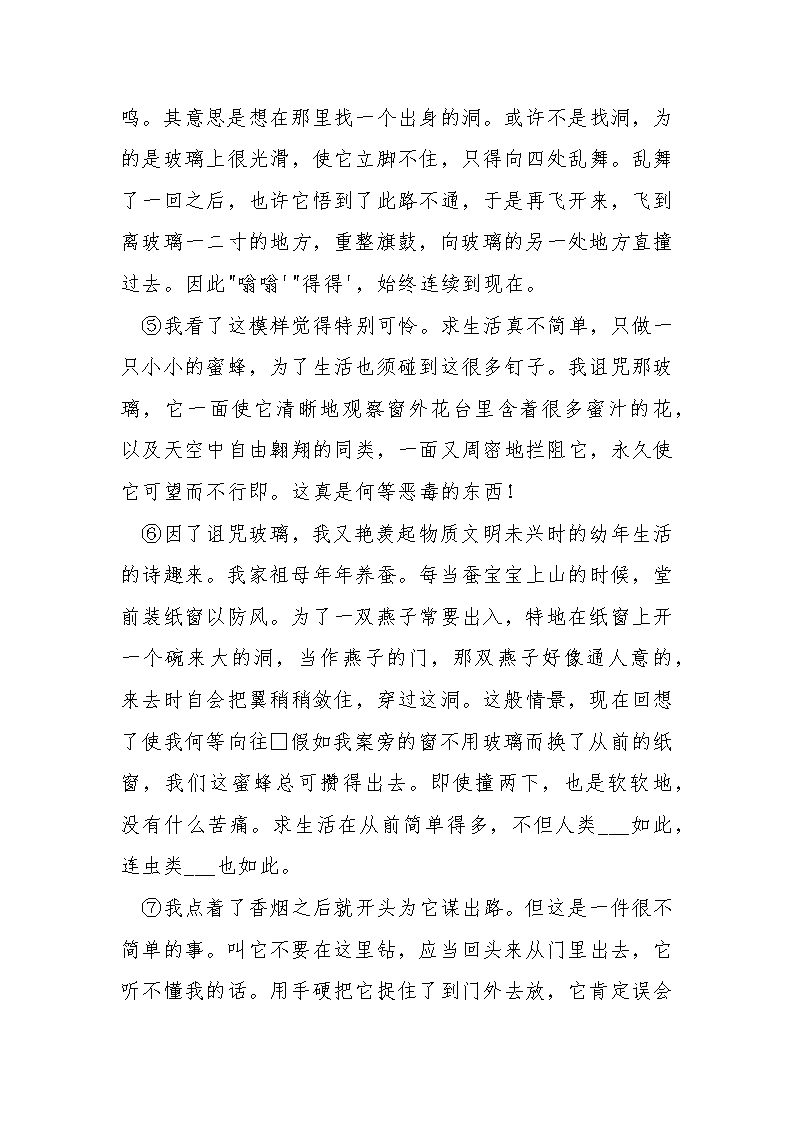 鸣。其意思是想在那里找一个出身的洞。或许不是找洞，为的是玻璃上很光滑，使它立脚不住，只得向四处乱舞。乱舞了一回之后，也许它悟到了此路不通，于是再飞开来，飞到离玻璃一二寸的地方，重整旗鼓，向玻璃的另一处地方直撞过去。因此"嗡嗡'"得得'，始终连续到现在。

⑤我看了这模样觉得特别可怜。求生活真不简单，只做一只小小的蜜蜂，为了生活也须碰到这很多钉子。我诅咒那玻璃，它一面使它清晰地观察窗外花台里含着很多蜜汁的花，以及天空中自由翱翔的同类，一面又周密地拦阻它，永久使它可望而不行即。这真是何等恶毒的东西！

⑥因了诅咒玻璃，我又艳羡起物质文明未兴时的幼年生活的诗趣来。我家祖母年年养蚕。每当蚕宝宝上山的时候，堂前装纸窗以防风。为了一双燕子常要出入，特地在纸窗上开一个碗来大的洞，当作燕子的门，那双燕子好像通人意的，来去时自会把翼稍稍敛住，穿过这洞。这般情景，现在回想了使我何等向往□假如我案旁的窗不用玻璃而换了从前的纸窗，我们这蜜蜂总可攒得出去。即使撞两下，也是软软地，没有什么苦痛。求生活在从前简单得多，不但人类___如此，连虫类___也如此。

⑦我点着了香烟之后就开头为它谋出路。但这是一件很不简单的事。叫它不要在这里钻，应当回头来从门里出去，它听不懂我的话。用手硬把它捉住了到门外去放，它肯定误会